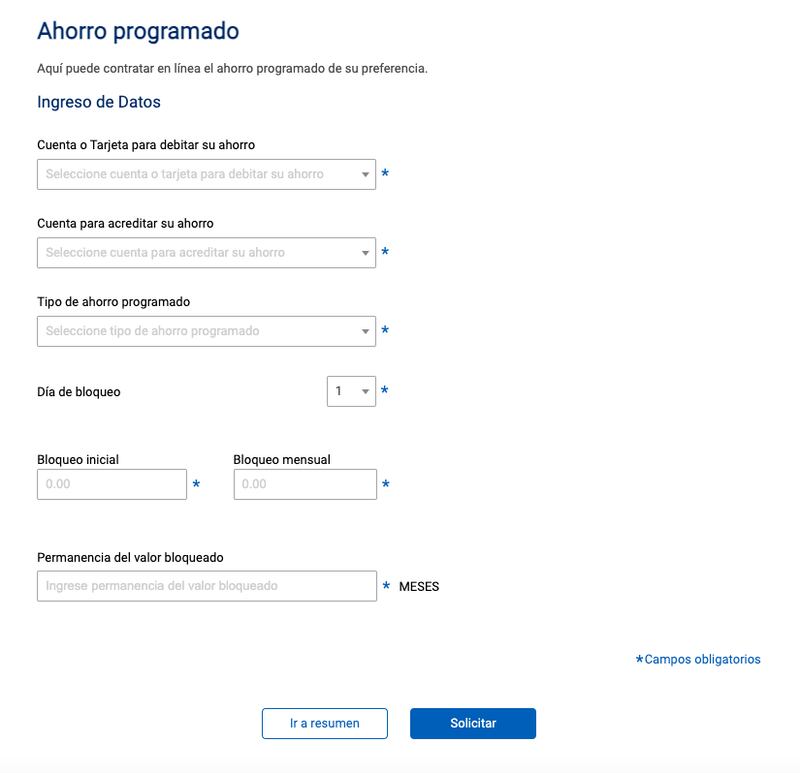 Ahorro programado

Aquí puede contratar en línea el ahorro programado de su preferencia.

Ingreso de Datos

Cuenta o Tarjeta para debitar su ahorro

Seleccione cuenta o tarjeta para debitar su ahorro *

Cuenta para acreditar su ahorro

Seleccione cuenta para acreditar su ahorro *

Tipo de ahorro programado

Seleccione tipo de ahorro programado *

Día de bloqueo 1 *

Bloqueo inicial

0.00 *

Bloqueo mensual

0.00 *

Permanencia del valor bloqueado

Ingrese permanencia del valor bloqueado * MESES

*Campos obligatorios

Ir a resumen

Solicitar